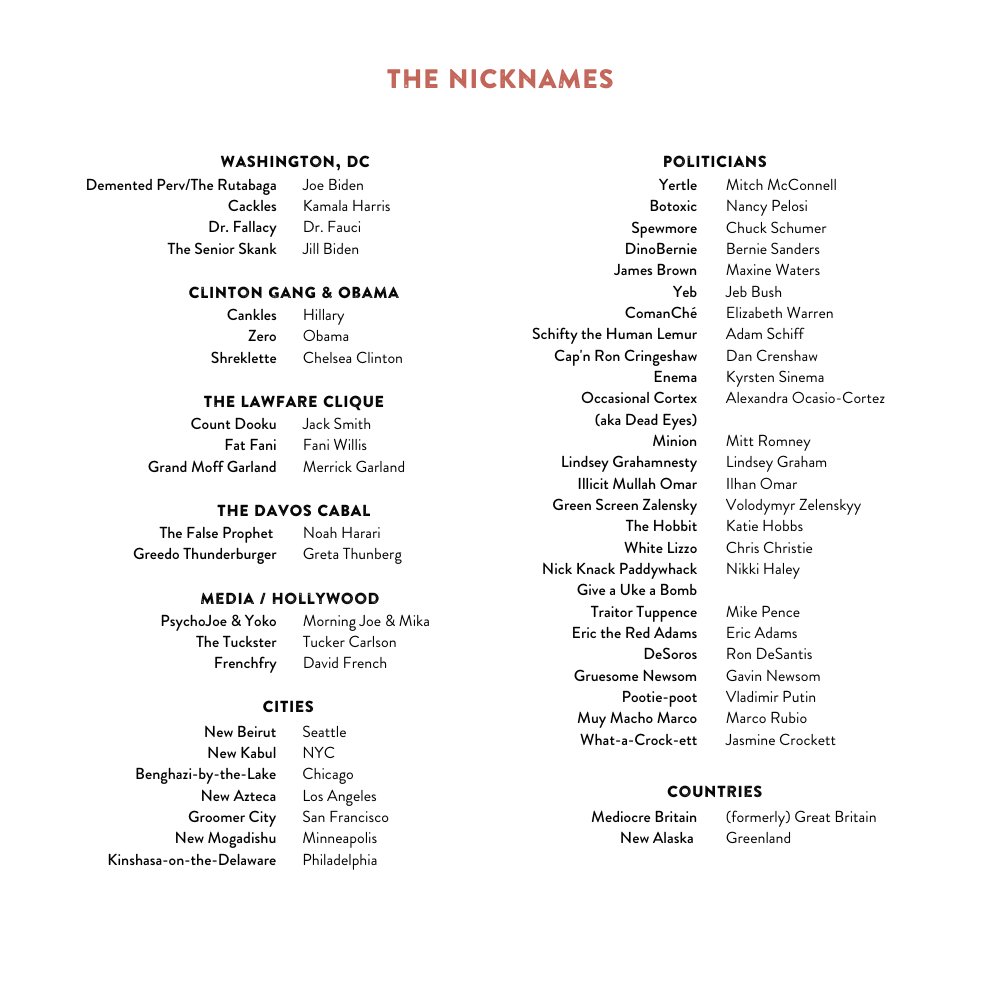 THE NICKNAMES

WASHINGTON, DC

| | |
|---|---|
| Demented Perv/The Rutabaga | Joe Biden |
| Cackles | Kamala Harris |
| Dr. Fallacy | Dr. Fauci |
| The Senior Skank | Jill Biden |

CLINTON GANG & OBAMA

| | |
|---|---|
| Cankles | Hillary |
| Zero | Obama |
| Shreklette | Chelsea Clinton |

THE LAWFARE CLIQUE

| | |
|---|---|
| Count Dooku | Jack Smith |
| Fat Fani | Fani Willis |
| Grand Moff Garland | Merrick Garland |

THE DAVOS CABAL

| | |
|---|---|
| The False Prophet | Noah Harari |
| Greedo Thunderburger | Greta Thunberg |

MEDIA / HOLLYWOOD

| | |
|---|---|
| PsychoJoe & Yoko | Morning Joe & Mika |
| The Tuckster | Tucker Carlson |
| Frenchfry | David French |

CITIES

| | |
|---|---|
| New Beirut | Seattle |
| New Kabul | NYC |
| Benghazi-by-the-Lake | Chicago |
| New Azteca | Los Angeles |
| Groomer City | San Francisco |
| New Mogadishu | Minneapolis |
| Kinshasa-on-the-Delaware | Philadelphia |

POLITICIANS

| | |
|---|---|
| Yertle | Mitch McConnell |
| Botoxic | Nancy Pelosi |
| Spewmore | Chuck Schumer |
| DinoBernie | Bernie Sanders |
| James Brown | Maxine Waters |
| Yeb | Jeb Bush |
| ComanChé | Elizabeth Warren |
| Schifty the Human Lemur | Adam Schiff |
| Cap'n Ron Cringeshaw | Dan Crenshaw |
| Enema | Kyrsten Sinema |
| Occasional Cortex (aka Dead Eyes) | Alexandra Ocasio-Cortez |
| Minion | Mitt Romney |
| Lindsey Grahamnesty | Lindsey Graham |
| Illicit Mullah Omar | Ilhan Omar |
| Green Screen Zalensky | Volodymyr Zelenskyy |
| The Hobbit | Katie Hobbs |
| White Lizzo | Chris Christie |
| Nick Knack Paddywhack Give a Uke a Bomb | Nikki Haley |
| Traitor Tuppence | Mike Pence |
| Eric the Red Adams | Eric Adams |
| DeSoros | Ron DeSantis |
| Gruesome Newsom | Gavin Newsom |
| Pootie-poot | Vladimir Putin |
| Muy Macho Marco | Marco Rubio |
| What-a-Crock-ett | Jasmine Crockett |

COUNTRIES

| | |
|---|---|
| Mediocre Britain | (formerly) Great Britain |
| New Alaska | Greenland |